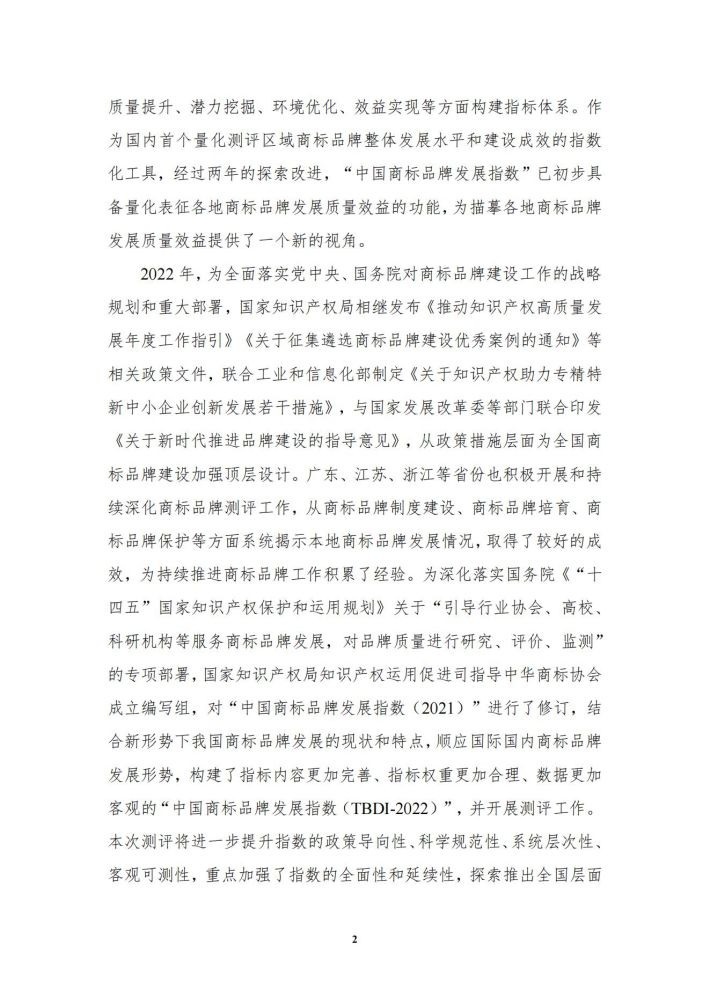 质量提升、潜力挖掘、环境优化、效益实现等方面构建指标体系。作为国内首个量化测评区域商标品牌整体发展水平和建设成效的指数化工具，经过两年的探索改进，“中国商标品牌发展指数”已初步具备量化表征各地商标品牌发展质量效益的功能，为描摹各地商标品牌发展质量效益提供了一个新的视角。

2022 年，为全面落实党中央、国务院对商标品牌建设工作的战略规划和重大部署，国家知识产权局相继发布《推动知识产权高质量发展年度工作指引》《关于征集遴选商标品牌建设优秀案例的通知》等相关政策文件，联合工业和信息化部制定《关于知识产权助力专精特新中小企业创新发展若干措施》，与国家发展改革委等部门联合印发《关于新时代推进品牌建设的指导意见》，从政策措施层面为全国商标品牌建设加强顶层设计。广东、江苏、浙江等省份也积极开展和持续深化商标品牌测评工作，从商标品牌制度建设、商标品牌培育、商标品牌保护等方面系统揭示本地商标品牌发展情况，取得了较好的成效，为持续推进商标品牌工作积累了经验。为深化落实国务院《“十四五”国家知识产权保护和运用规划》关于“引导行业协会、高校、科研机构等服务商标品牌发展，对品牌质量进行研究、评价、监测”的专项部署，国家知识产权局知识产权运用促进司指导中华商标协会成立编写组，对“中国商标品牌发展指数（2021）”进行了修订，结合新形势下我国商标品牌发展的现状和特点，顺应国际国内商标品牌发展形势，构建了指标内容更加完善、指标权重更加合理、数据更加客观的“中国商标品牌发展指数（TBDI-2022）”，并开展测评工作。本次测评将进一步提升指数的政策导向性、科学规范性、系统层次性、客观可测性，重点加强了指数的全面性和延续性，探索推出全国层面

2